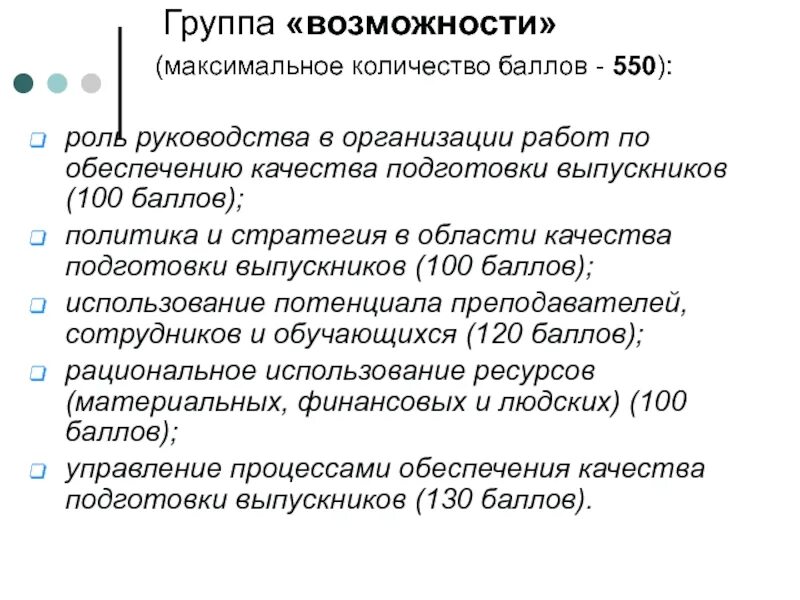 Группа «возможности»

(максимальное количество баллов - 550):

роль руководства в организации работ по обеспечению качества подготовки выпускников (100 баллов);

политика и стратегия в области качества подготовки выпускников (100 баллов);

использование потенциала преподавателей, сотрудников и обучающихся (120 баллов);

рациональное использование ресурсов (материальных, финансовых и людских) (100 баллов);

управление процессами обеспечения качества подготовки выпускников (130 баллов).